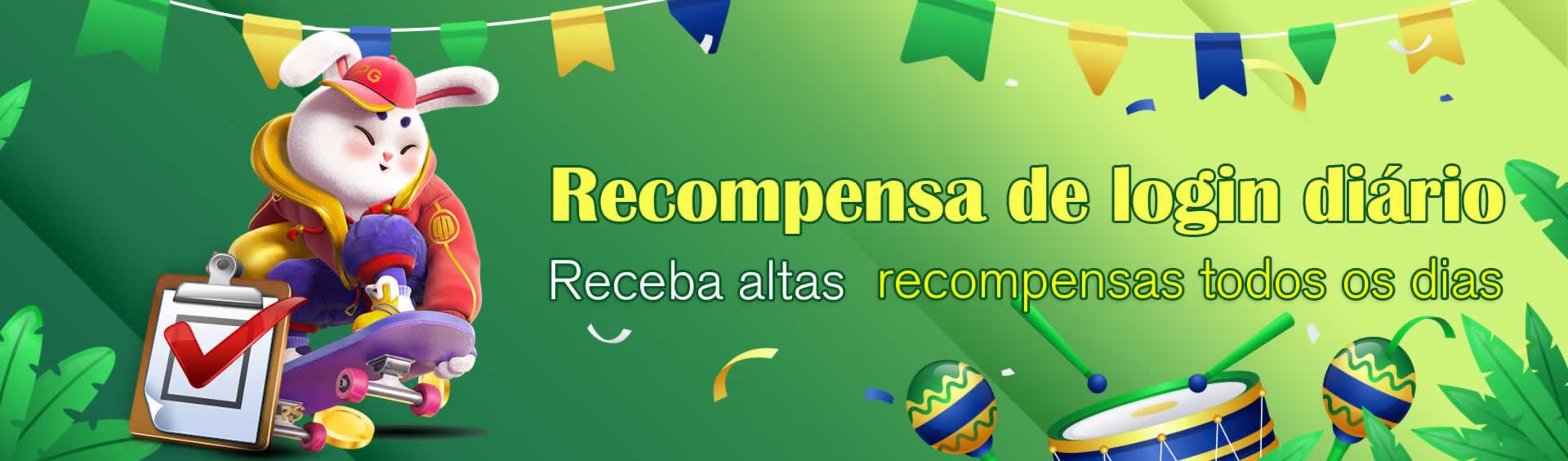 PG

Recompensa de login diário

Receba altas recompensas todos os dias